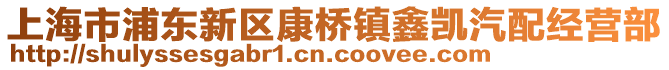 上海市浦东新区康桥镇鑫凯汽配经营部
http://shulyssesgabr1.cn.coovee.com